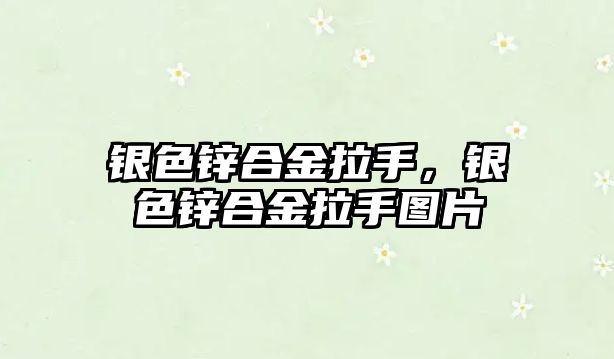 银色锌合金拉手，银色锌合金拉手图片